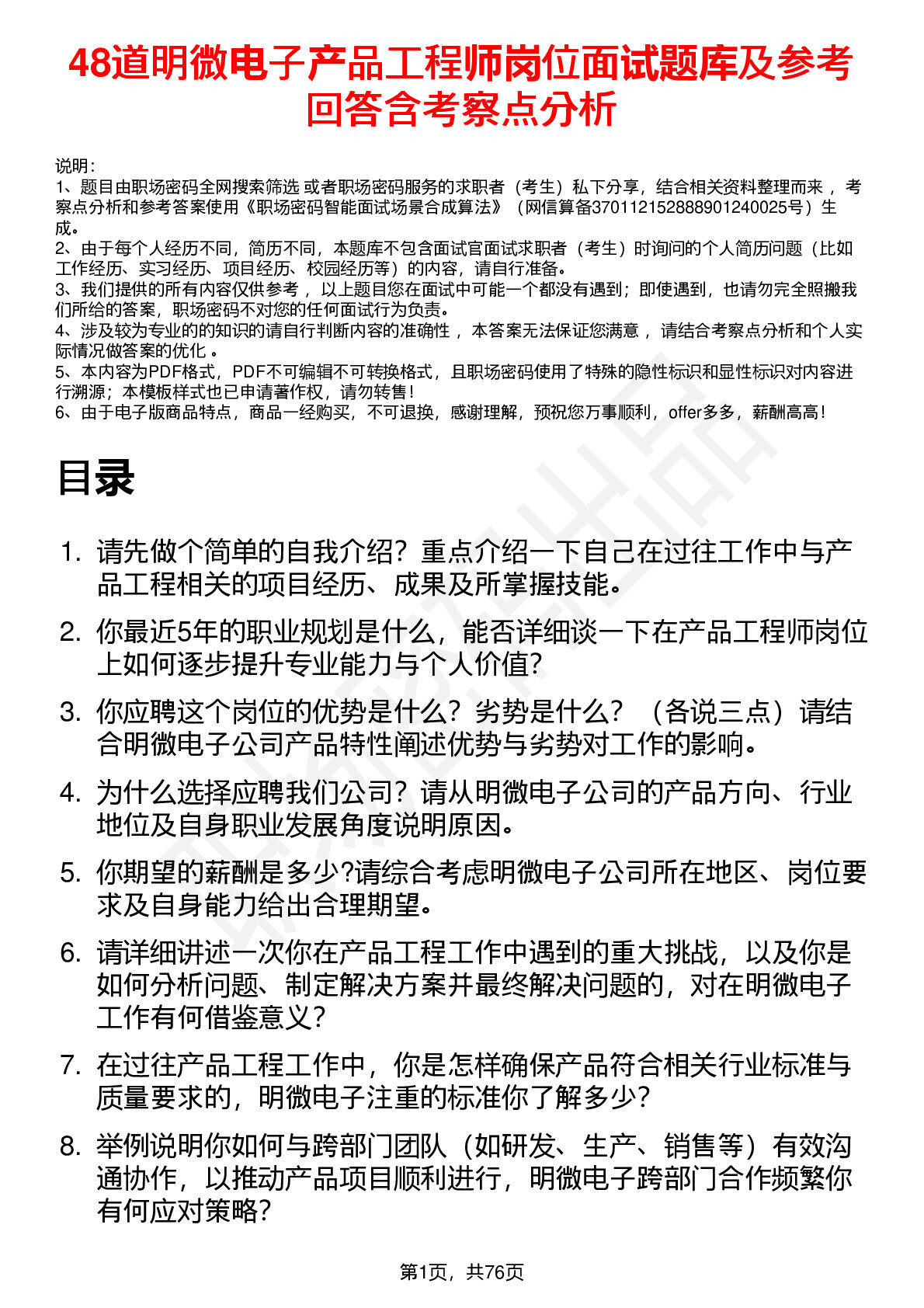 48道明微电子产品工程师岗位面试题库及参考回答含考察点分析

说明：
1、题目由职场密码全网搜索筛选 或者职场密码服务的求职者（考生）私下分享，结合相关资料整理而来 ，考察点分析和参考答案使用《职场密码智能面试场景合成算法》（网信算备370112152888901240025号）生成。
2、由于每个人经历不同，简历不同，本题库不包含面试官面试求职者（考生）时询问的个人简历问题（比如工作经历、实习经历、项目经历、校园经历等）的内容，请自行准备。
3、我们提供的所有内容仅供参考 ，以上题目您在面试中可能一个都没有遇到；即使遇到，也请勿完全照搬我们所给的答案，职场密码不对您的任何面试行为负责。
4、涉及较为专业的的知识的请自行判断内容的准确性 ，本答案无法保证您满意 ，请结合考察点分析和个人实际情况做答案的优化 。
5、本内容为PDF格式，PDF不可编辑不可转换格式，且职场密码使用了特殊的隐性标识和显性标识对内容进行溯源；本模板样式也已申请著作权，请勿转售！
6、由于电子版商品特点，商品一经购买，不可退换，感谢理解，预祝您万事顺利，offer多多，薪酬高高！

目录

1. 请先做个简单的自我介绍？重点介绍一下自己在过往工作中与产品工程相关的项目经历、成果及所掌握技能。
2. 你最近5年的职业规划是什么，能否详细谈一下在产品工程师岗位上如何逐步提升专业能力与个人价值?
3. 你应聘这个岗位的优势是什么？劣势是什么？（各说三点）请结合明微电子公司产品特性阐述优势与劣势对工作的影响。
4. 为什么选择应聘我们公司？请从明微电子公司的产品方向、行业地位及自身职业发展角度说明原因。
5. 你期望的薪酬是多少?请综合考虑明微电子公司所在地区、岗位要求及自身能力给出合理期望。
6. 请详细讲述一次你在产品工程工作中遇到的重大挑战，以及你是如何分析问题、制定解决方案并最终解决问题的，对在明微电子工作有何借鉴意义？
7. 在过往产品工程工作中，你是怎样确保产品符合相关行业标准与质量要求的，明微电子注重的标准你了解多少？
8. 举例说明你如何与跨部门团队（如研发、生产、销售等）有效沟通协作，以推动产品项目顺利进行，明微电子跨部门合作频繁你有何应对策略？

第1页，共76页